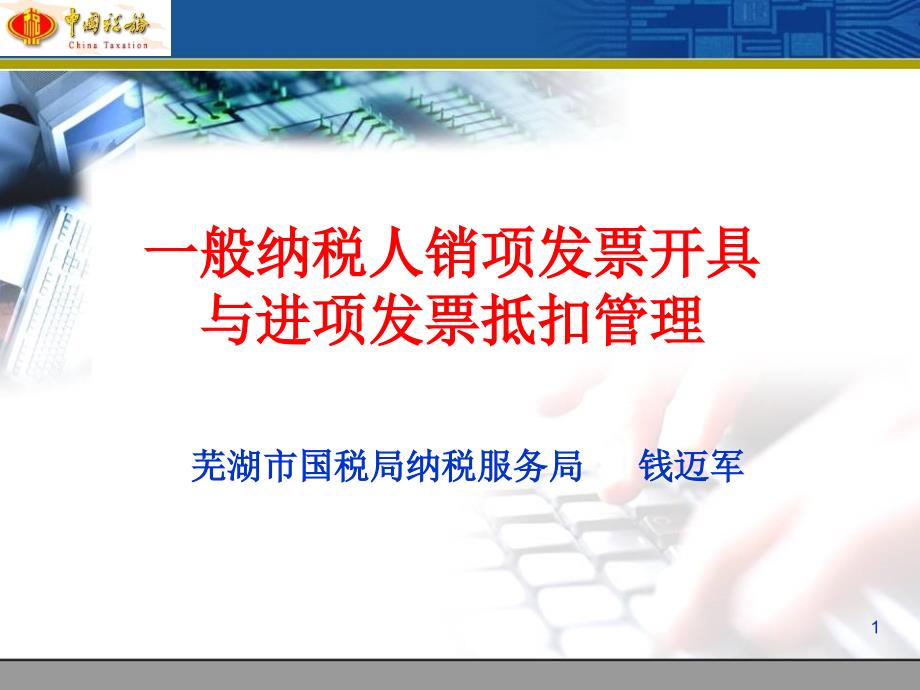 中国税务
China Taxation

一般纳税人销项发票开具与进项发票抵扣管理

芜湖市国税局纳税服务局　钱迈军

1